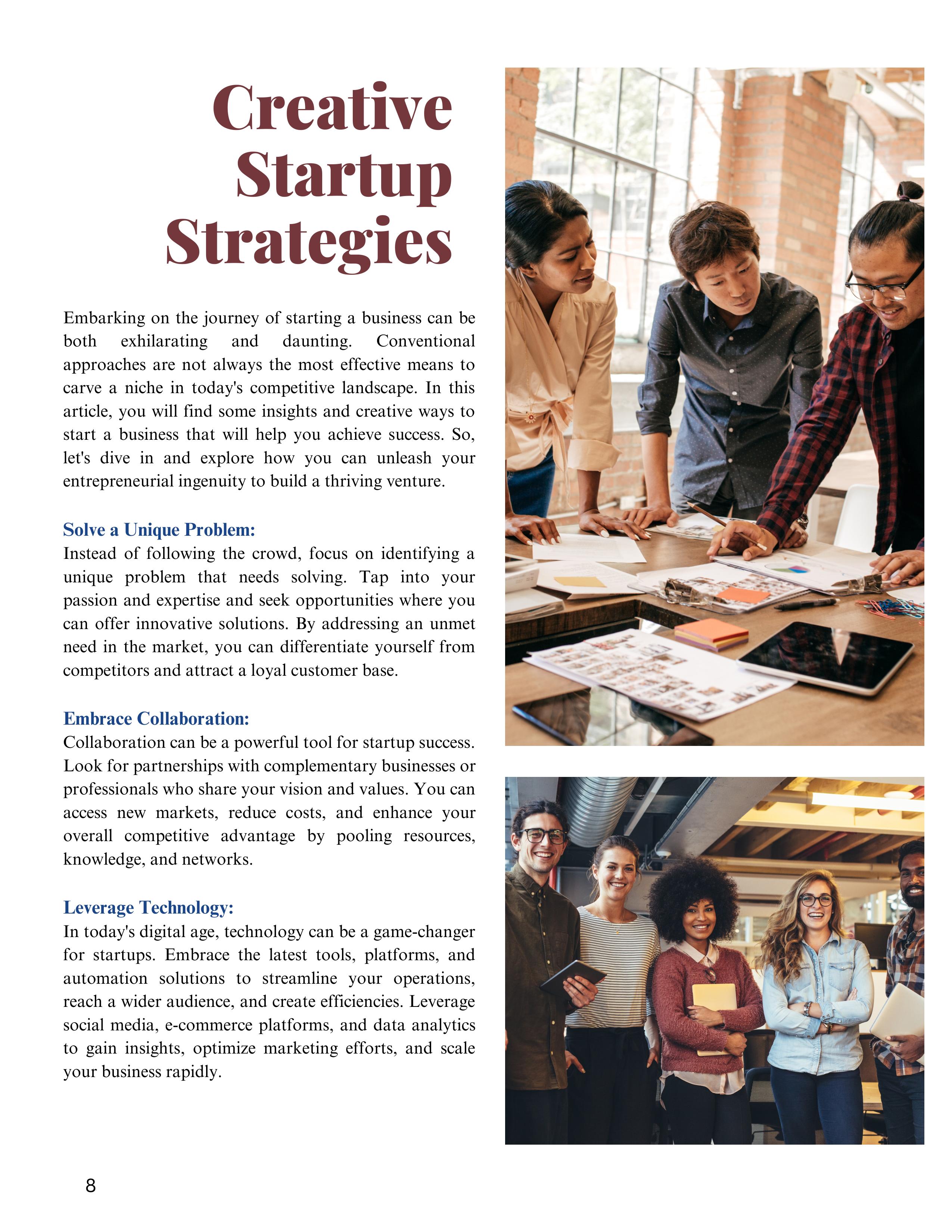 Creative Startup Strategies

Embarking on the journey of starting a business can be both exhilarating and daunting. Conventional approaches are not always the most effective means to carve a niche in today's competitive landscape. In this article, you will find some insights and creative ways to start a business that will help you achieve success. So, let's dive in and explore how you can unleash your entrepreneurial ingenuity to build a thriving venture.

Solve a Unique Problem:
Instead of following the crowd, focus on identifying a unique problem that needs solving. Tap into your passion and expertise and seek opportunities where you can offer innovative solutions. By addressing an unmet need in the market, you can differentiate yourself from competitors and attract a loyal customer base.

Embrace Collaboration:
Collaboration can be a powerful tool for startup success. Look for partnerships with complementary businesses or professionals who share your vision and values. You can access new markets, reduce costs, and enhance your overall competitive advantage by pooling resources, knowledge, and networks.

Leverage Technology:
In today's digital age, technology can be a game-changer for startups. Embrace the latest tools, platforms, and automation solutions to streamline your operations, reach a wider audience, and create efficiencies. Leverage social media, e-commerce platforms, and data analytics to gain insights, optimize marketing efforts, and scale your business rapidly.

8